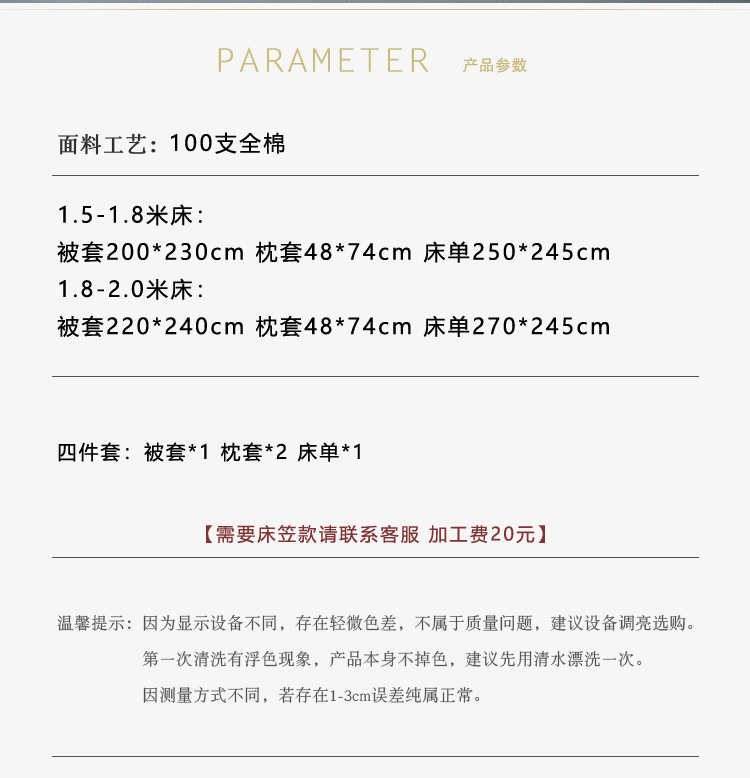 PARAMETER 产品参数

面料工艺：100支全棉

1.5-1.8米床：
被套200*230cm 枕套48*74cm 床单250*245cm
1.8-2.0米床：
被套220*240cm 枕套48*74cm 床单270*245cm

四件套：被套*1 枕套*2 床单*1

【需要床笠款请联系客服 加工费20元】

温馨提示：因为显示设备不同，存在轻微色差，不属于质量问题，建议设备调亮选购。
第一次清洗有浮色现象，产品本身不掉色，建议先用清水漂洗一次。
因测量方式不同，若存在1-3cm误差纯属正常。